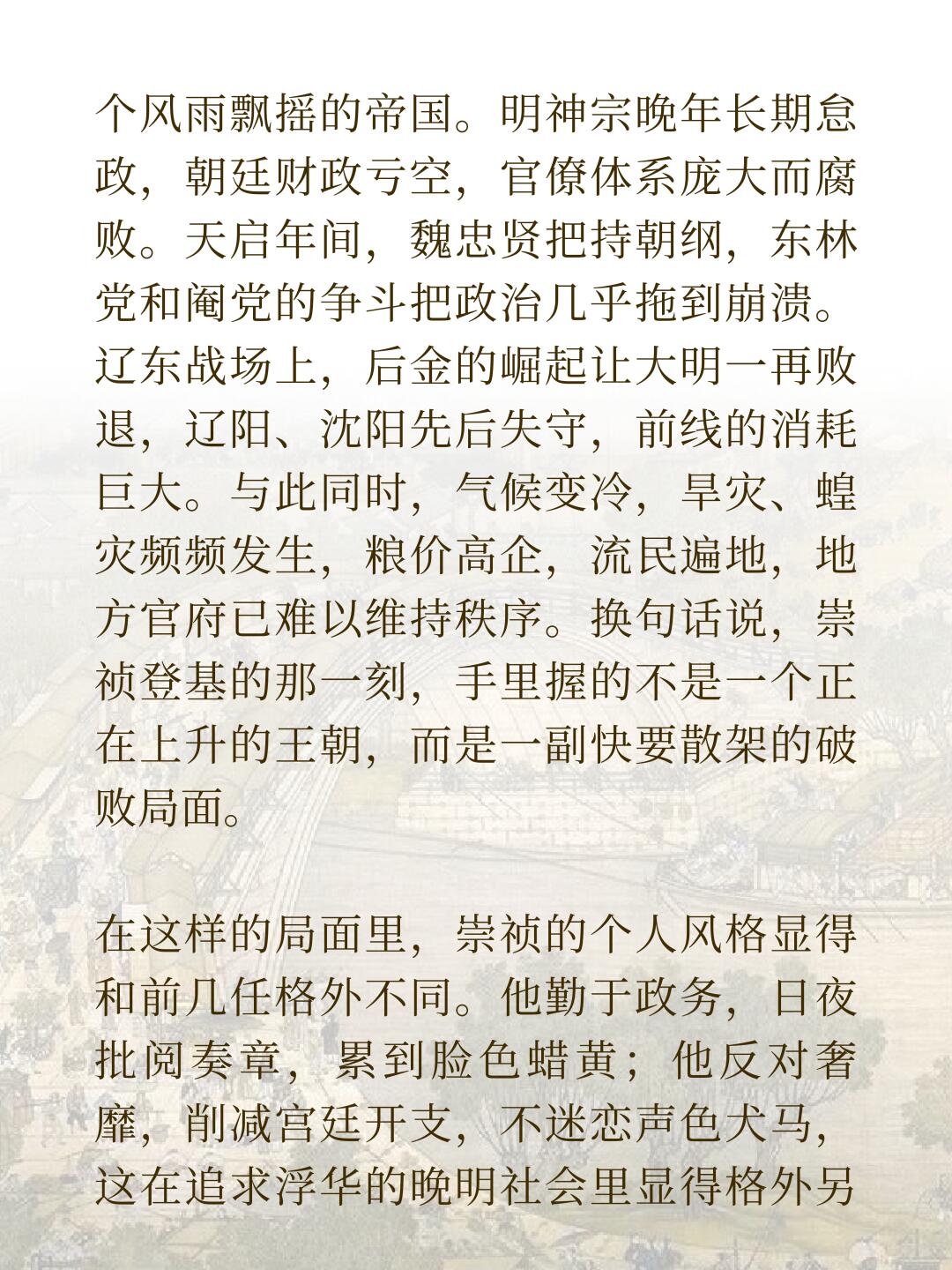 个风雨飘摇的帝国。明神宗晚年长期怠政，朝廷财政亏空，官僚体系庞大而腐败。天启年间，魏忠贤把持朝纲，东林党和阉党的争斗把政治几乎拖到崩溃。辽东战场上，后金的崛起让大明一再败退，辽阳、沈阳先后失守，前线的消耗巨大。与此同时，气候变冷，旱灾、蝗灾频频发生，粮价高企，流民遍地，地方官府已难以维持秩序。换句话说，崇祯登基的那一刻，手里握的不是一个正在上升的王朝，而是一副快要散架的破败局面。

在这样的局面里，崇祯的个人风格显得和前几任格外不同。他勤于政务，日夜批阅奏章，累到脸色蜡黄；他反对奢靡，削减宫廷开支，不迷恋声色犬马，这在追求浮华的晚明社会里显得格外另